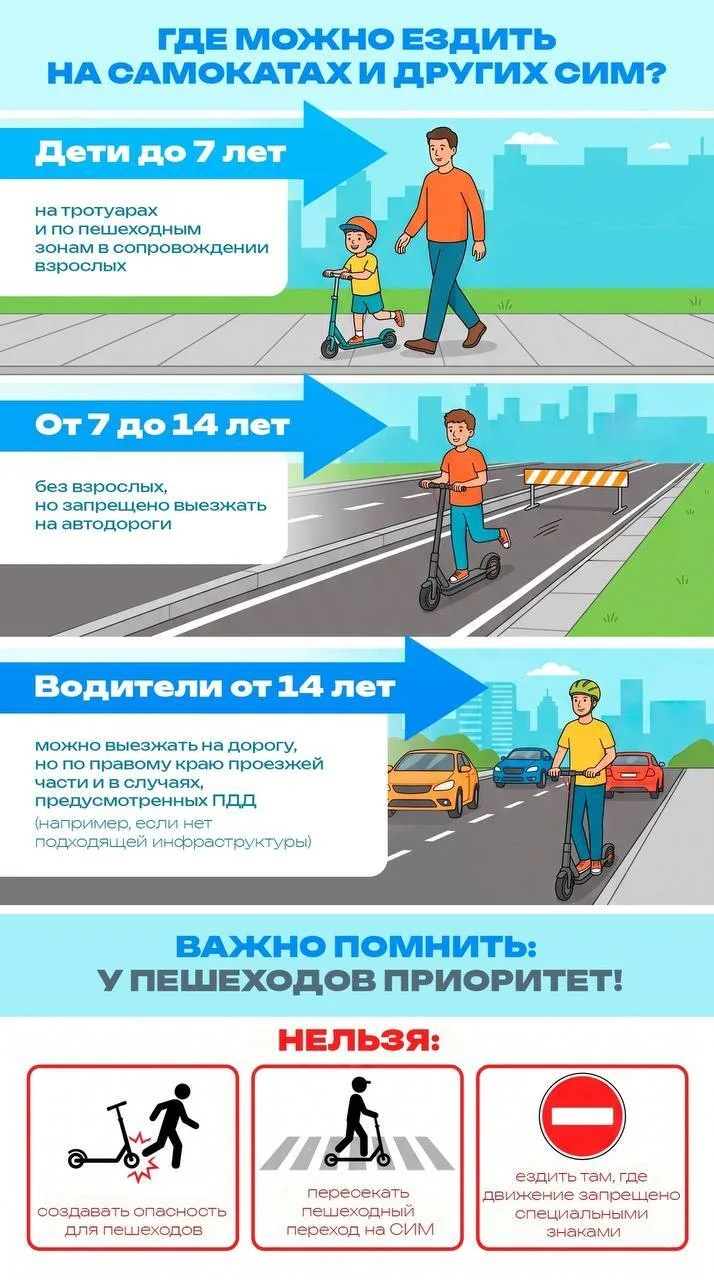 ГДЕ МОЖНО ЕЗДИТЬ НА САМОКАТАХ И ДРУГИХ СИМ?

Дети до 7 лет

на тротуарах и по пешеходным зонам в сопровождении взрослых

От 7 до 14 лет

без взрослых, но запрещено выезжать на автодороги

Водители от 14 лет

можно выезжать на дорогу, но по правому краю проезжей части и в случаях, предусмотренных ПДД
(например, если нет подходящей инфраструктуры)

ВАЖНО ПОМНИТЬ: У ПЕШЕХОДОВ ПРИОРИТЕТ!

НЕЛЬЗЯ:

создавать опасность для пешеходов

пересекать пешеходный переход на СИМ

ездить там, где движение запрещено специальными знаками